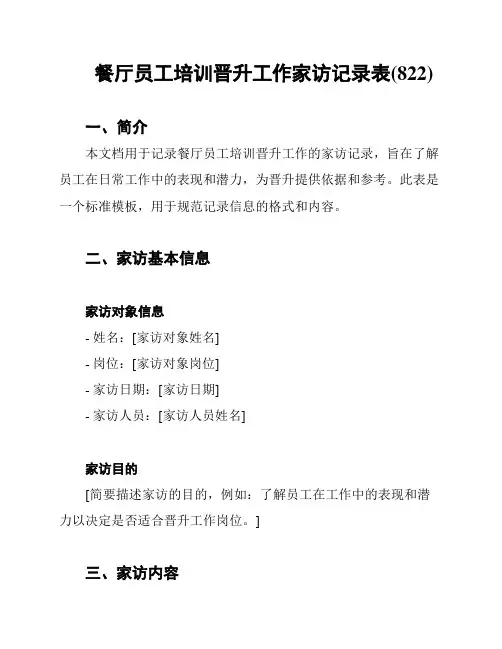 餐厅员工培训晋升工作家访记录表(822)

一、简介

本文档用于记录餐厅员工培训晋升工作的家访记录，旨在了解员工在日常工作中的表现和潜力，为晋升提供依据和参考。此表是一个标准模板，用于规范记录信息的格式和内容。

二、家访基本信息

家访对象信息

- 姓名：[家访对象姓名]
- 岗位：[家访对象岗位]
- 家访日期：[家访日期]
- 家访人员：[家访人员姓名]

家访目的

[简要描述家访的目的，例如：了解员工在工作中的表现和潜力以决定是否适合晋升工作岗位。]

三、家访内容